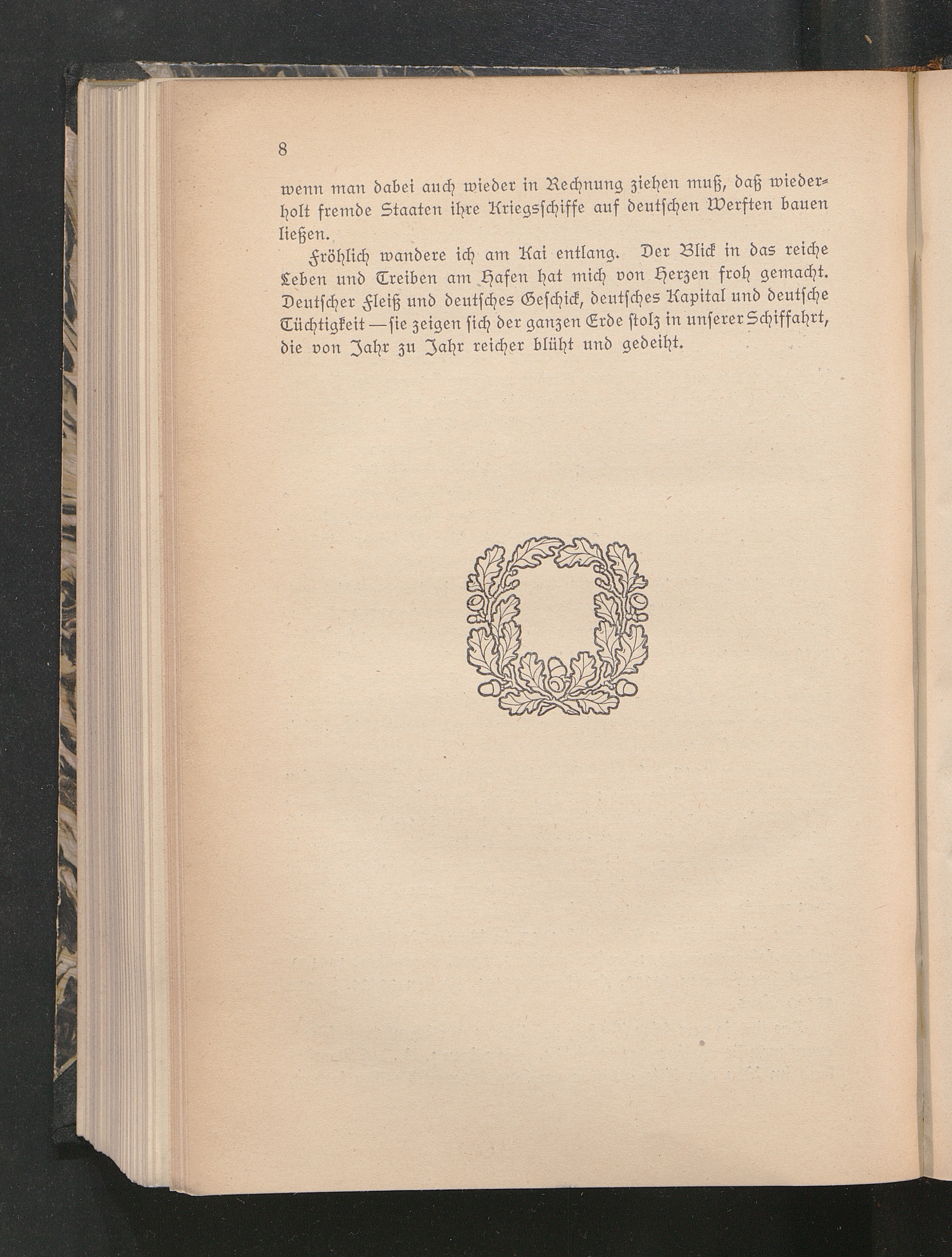 8

wenn man dabei auch wieder in Rechnung ziehen muß, daß wiederholt fremde Staaten ihre Kriegsschiffe auf deutschen Werften bauen ließen.

Fröhlich wandere ich am Kai entlang. Der Blick in das reiche Leben und Treiben am Hafen hat mich von Herzen froh gemacht. Deutscher Fleiß und deutsches Geschick, deutsches Kapital und deutsche Tüchtigkeit — sie zeigen sich der ganzen Erde stolz in unserer Schiffahrt, die von Jahr zu Jahr reicher blüht und gedeiht.